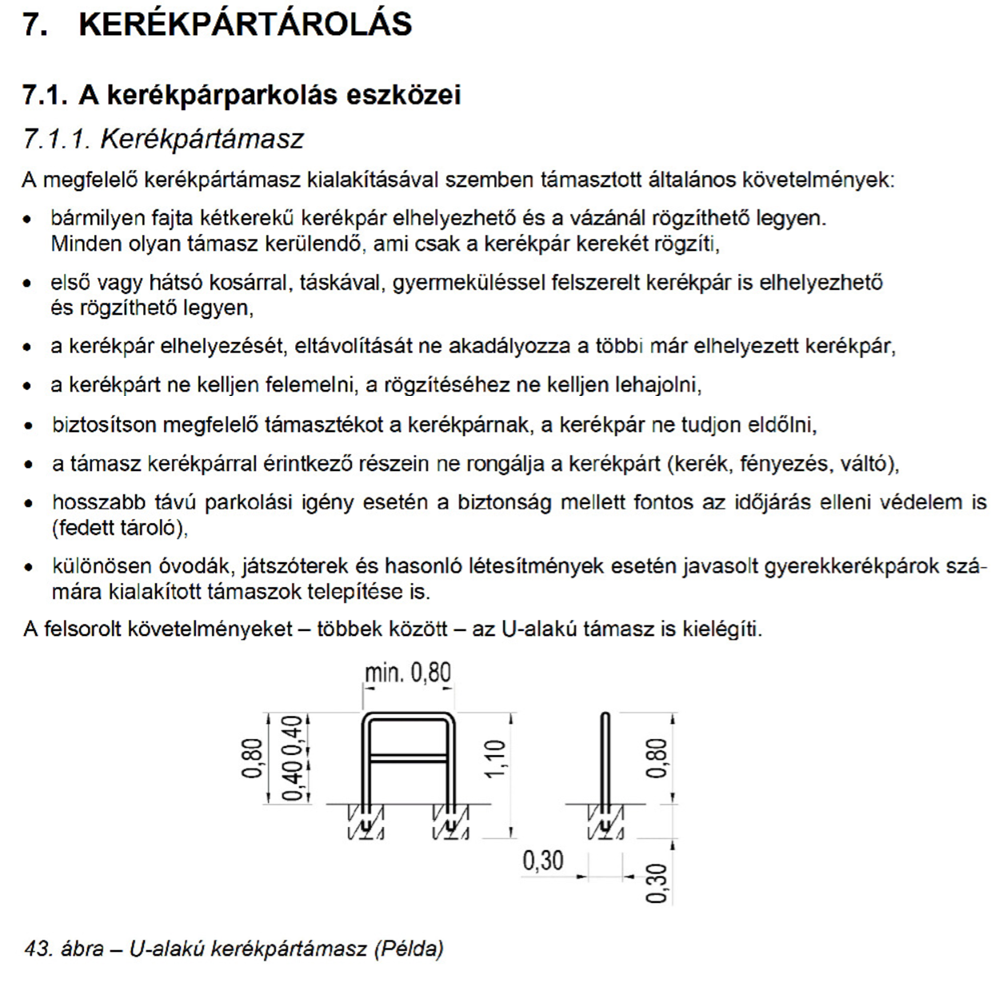 7. KERÉKPÁRTÁROLÁS

7.1. A kerékpárparkolás eszközei

7.1.1. Kerékpártámasz

A megfelelő kerékpártámasz kialakításával szemben támasztott általános követelmények:

• bármilyen fajta kétkerekű kerékpár elhelyezhető és a vázánál rögzíthető legyen. Minden olyan támasz kerülendő, ami csak a kerékpár kerekét rögzíti,

• első vagy hátsó kosárral, táskával, gyermeküléssel felszerelt kerékpár is elhelyezhető és rögzíthető legyen,

• a kerékpár elhelyezését, eltávolítását ne akadályozza a többi már elhelyezett kerékpár,

• a kerékpárt ne kelljen felemelni, a rögzítéséhez ne kelljen lehajolni,

• biztosítson megfelelő támasztékot a kerékpárnak, a kerékpár ne tudjon eldőlni,

• a támasz kerékpárral érintkező részein ne rongálja a kerékpárt (kerék, fényezés, váltó),

• hosszabb távú parkolási igény esetén a biztonság mellett fontos az időjárás elleni védelem is (fedett tároló),

• különösen óvodák, játszóterek és hasonló létesítmények esetén javasolt gyerekkerékpárok számára kialakított támaszok telepítése is.

A felsorolt követelményeket – többek között – az U-alakú támasz is kielégíti.

min. 0,80
0,80
0,40
0,40
1,10
0,80
0,30
0,30

43. ábra – U-alakú kerékpártámasz (Példa)